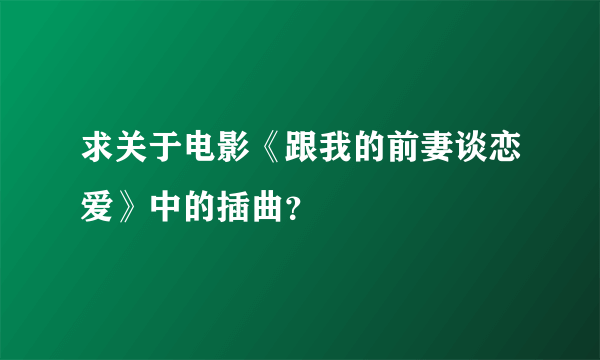 求关于电影《跟我的前妻谈恋爱》中的插曲？